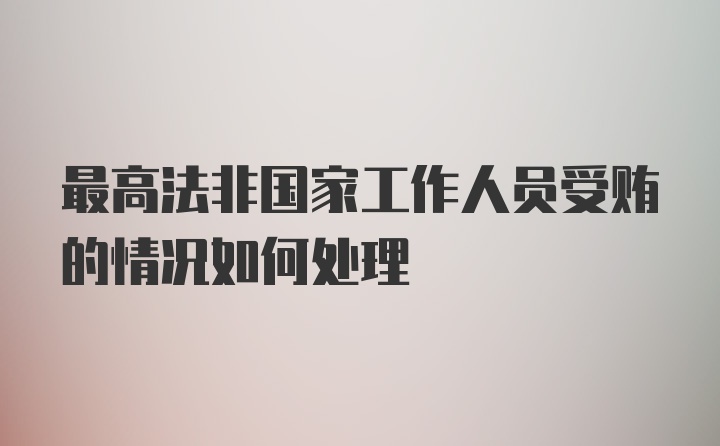 最高法非国家工作人员受贿的情况如何处理